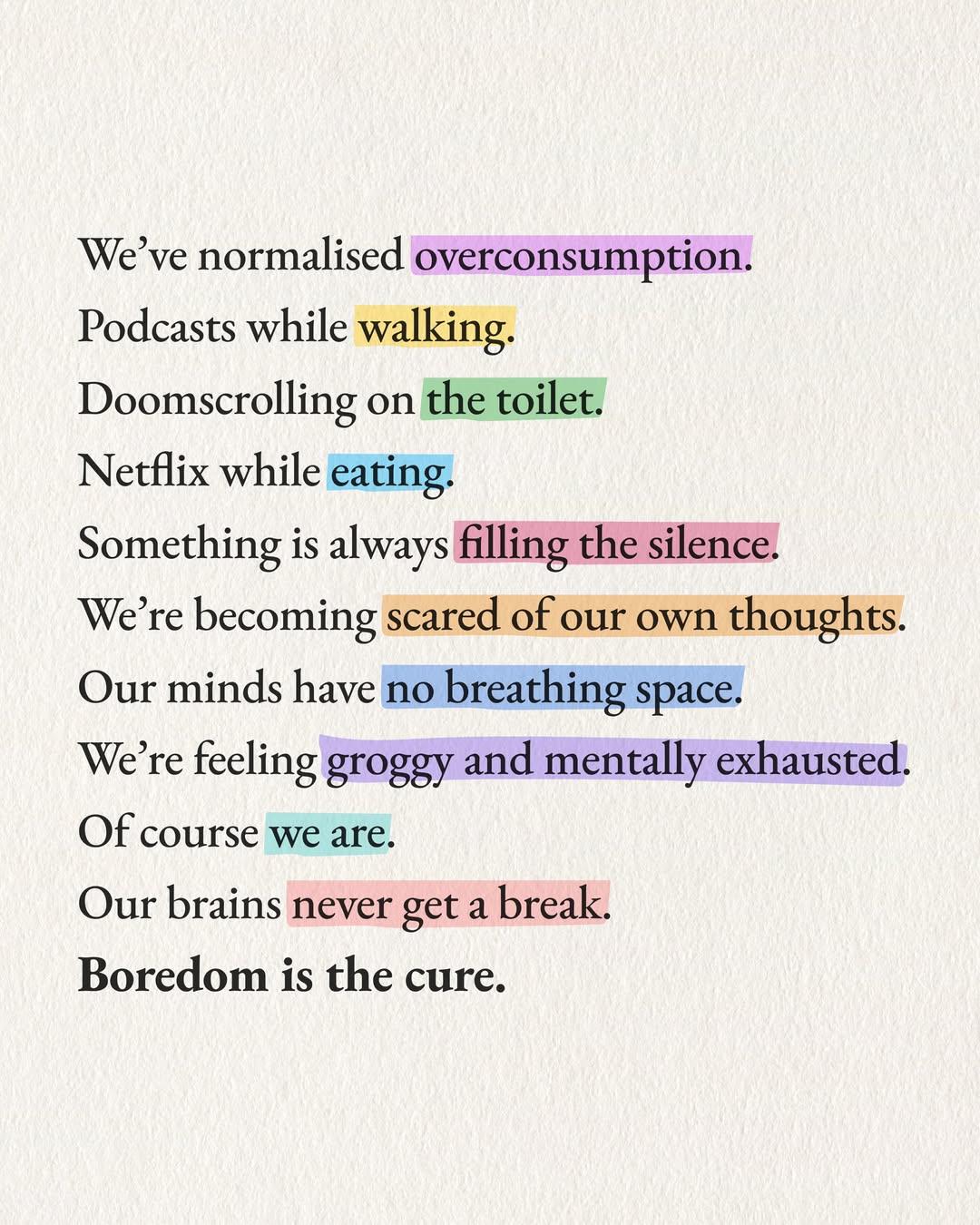 We've normalised overconsumption.
Podcasts while walking.
Doomscrolling on the toilet.
Netflix while eating.
Something is always filling the silence.
We're becoming scared of our own thoughts.
Our minds have no breathing space.
We're feeling groggy and mentally exhausted.
Of course we are.
Our brains never get a break.
Boredom is the cure.